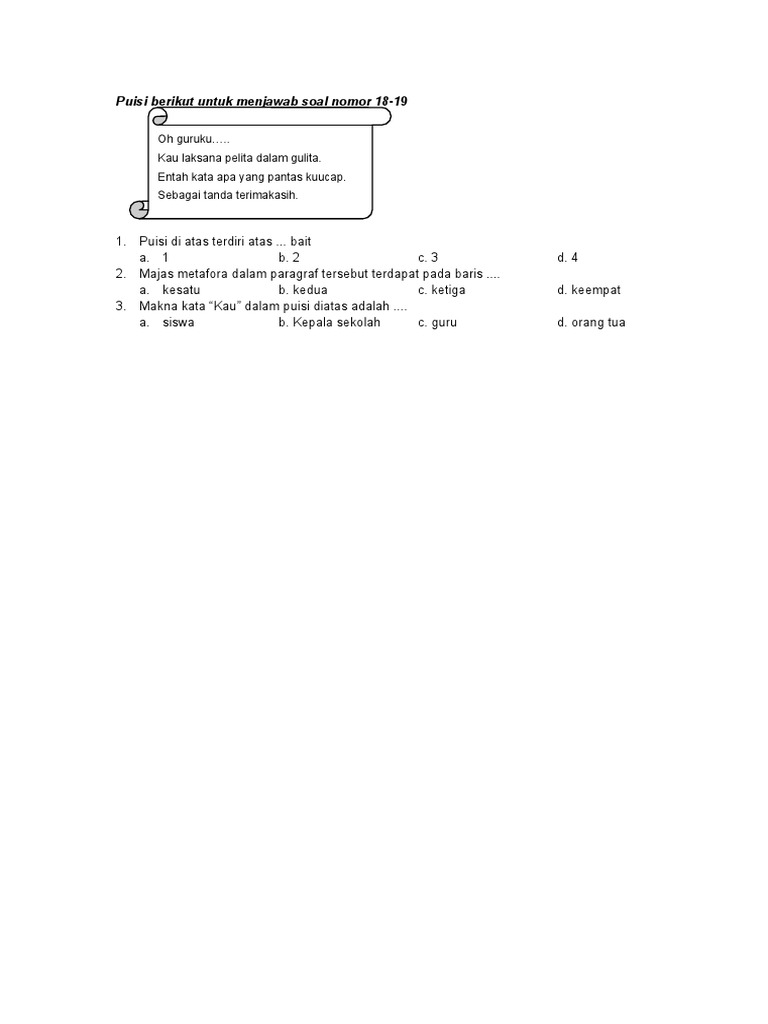 Puisi berikut untuk menjawab soal nomor 18-19

Oh guruku.....
Kau laksana pelita dalam gulita.
Entah kata apa yang pantas kuucap.
Sebagai tanda terimakasih.

1. Puisi di atas terdiri atas ... bait
a. 1 b. 2 c. 3 d. 4
2. Majas metafora dalam paragraf tersebut terdapat pada baris ....
a. kesatu b. kedua c. ketiga d. keempat
3. Makna kata "Kau" dalam puisi diatas adalah ....
a. siswa b. Kepala sekolah c. guru d. orang tua